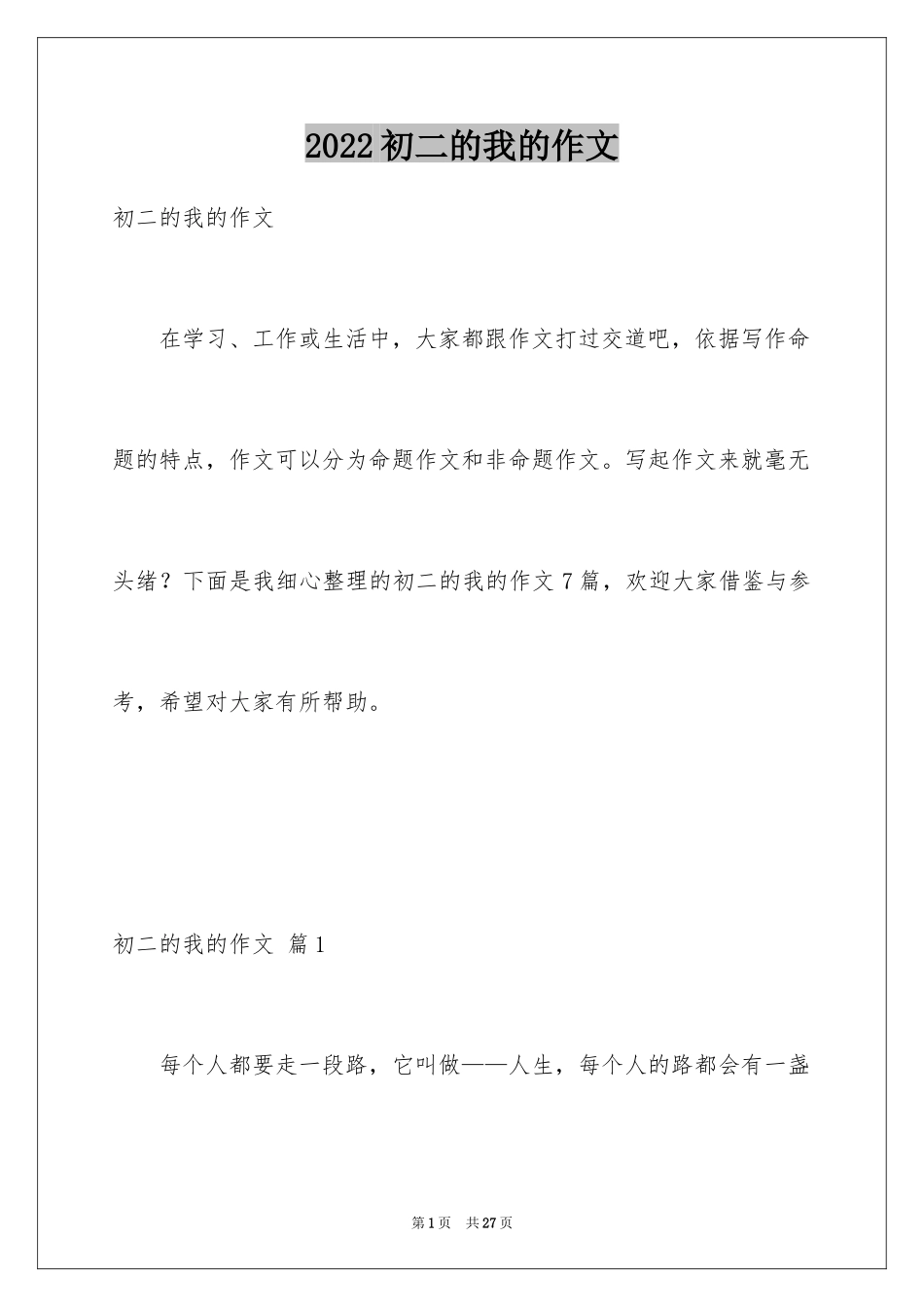 2022 初二的我的作文

初二的我的作文

在学习、工作或生活中，大家都跟作文打过交道吧，依据写作命题的特点，作文可以分为命题作文和非命题作文。写起作文来就毫无头绪？下面是我细心整理的初二的我的作文 7 篇，欢迎大家借鉴与参考，希望对大家有所帮助。

初二的我的作文 篇 1

每个人都要走一段路，它叫做——人生，每个人的路都会有一盏

第 1 页 共 27 页